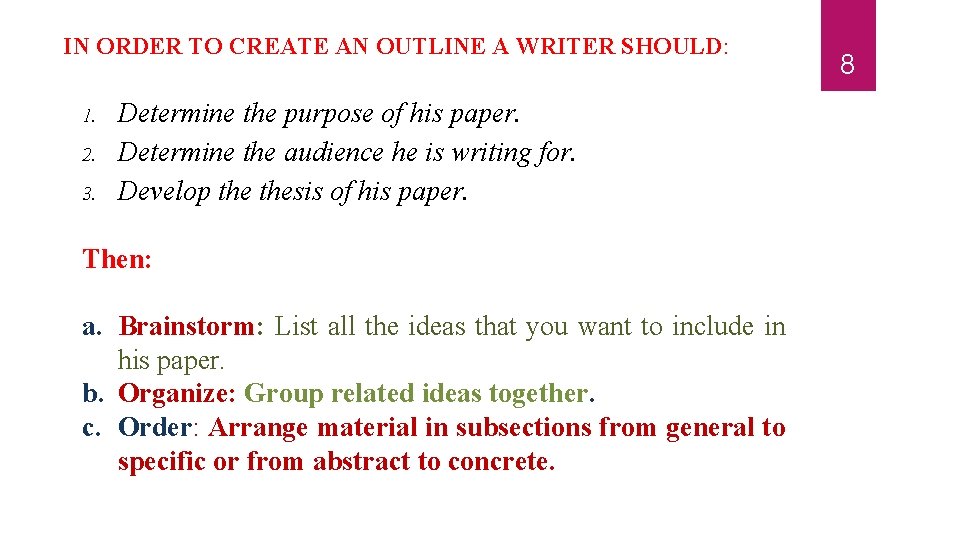 IN ORDER TO CREATE AN OUTLINE A WRITER SHOULD:

8

1. Determine the purpose of his paper.
2. Determine the audience he is writing for.
3. Develop the thesis of his paper.

Then:

a. Brainstorm: List all the ideas that you want to include in his paper.
b. Organize: Group related ideas together.
c. Order: Arrange material in subsections from general to specific or from abstract to concrete.